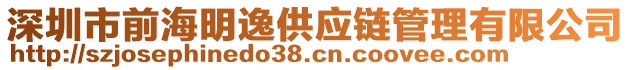 深圳市前海明逸供应链管理有限公司
http://szjosephinedo38.cn.coovee.com